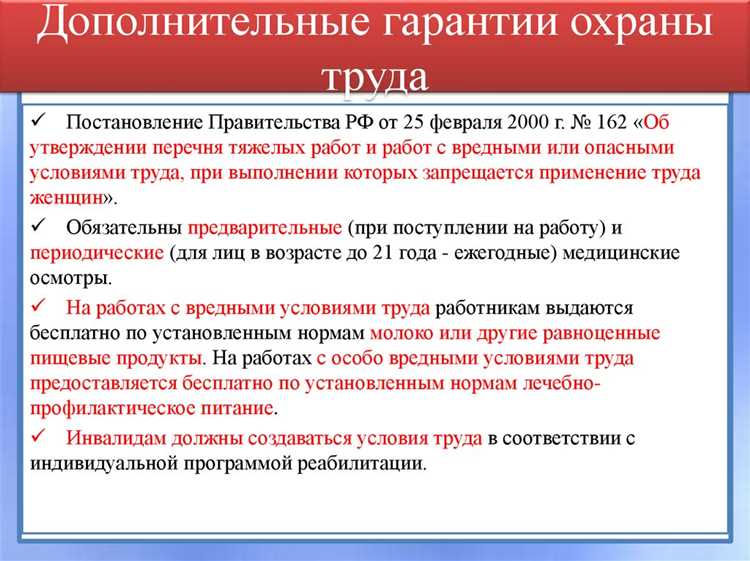 Дополнительные гарантии охраны труда

✓ Постановление Правительства РФ от 25 февраля 2000 г. № 162 «Об утверждении перечня тяжелых работ и работ с вредными или опасными условиями труда, при выполнении которых запрещается применение труда женщин».

✓ Обязательны предварительные (при поступлении на работу) и периодические (для лиц в возрасте до 21 года - ежегодные) медицинские осмотры.

✓ На работах с вредными условиями труда работникам выдаются бесплатно по установленным нормам молоко или другие равноценные пищевые продукты. На работах с особо вредными условиями труда предоставляется бесплатно по установленным нормам лечебно-профилактическое питание.

✓ Инвалидам должны создаваться условия труда в соответствии с индивидуальной программой реабилитации.